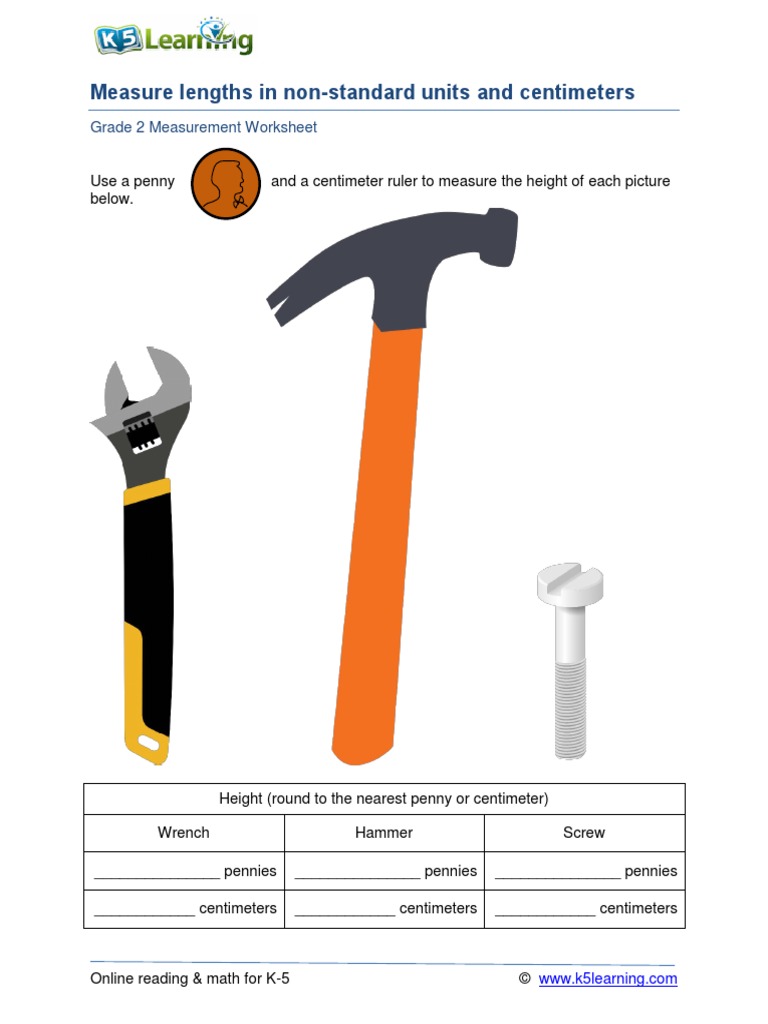 K5 Learning

Measure lengths in non-standard units and centimeters

Grade 2 Measurement Worksheet

Use a penny and a centimeter ruler to measure the height of each picture below.

| Height (round to the nearest penny or centimeter) | | |
|---|---|---|
| Wrench | Hammer | Screw |
| _______________ pennies | _______________ pennies | _______________ pennies |
| ____________ centimeters | ____________ centimeters | ____________ centimeters |

Online reading & math for K-5

© www.k5learning.com